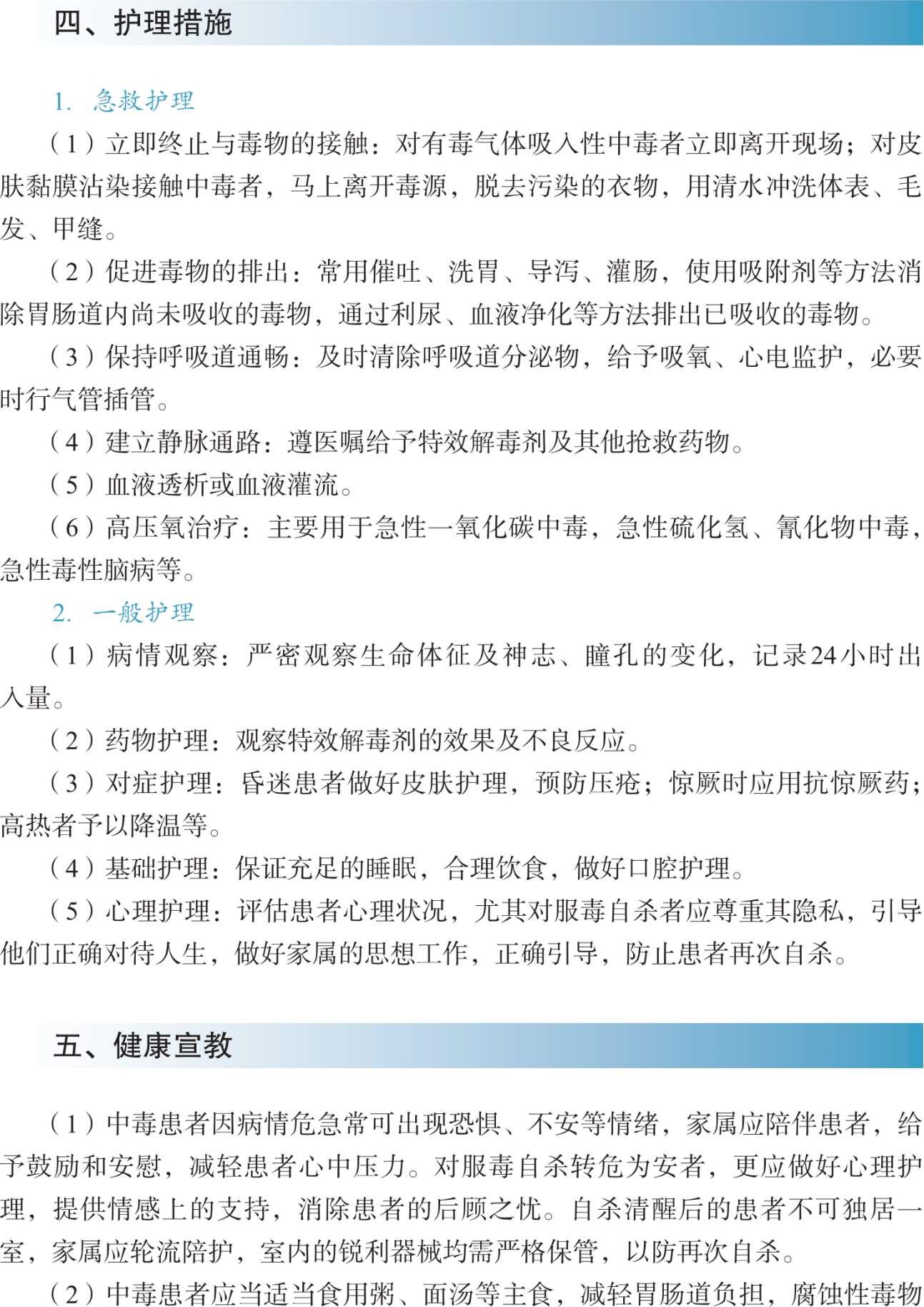 四、护理措施

1. 急救护理

（1）立即终止与毒物的接触：对有毒气体吸入性中毒者立即离开现场；对皮肤黏膜沾染接触中毒者，马上离开毒源，脱去污染的衣物，用清水冲洗体表、毛发、甲缝。

（2）促进毒物的排出：常用催吐、洗胃、导泻、灌肠，使用吸附剂等方法消除胃肠道内尚未吸收的毒物，通过利尿、血液净化等方法排出已吸收的毒物。

（3）保持呼吸道通畅：及时清除呼吸道分泌物，给予吸氧、心电监护，必要时行气管插管。

（4）建立静脉通路：遵医嘱给予特效解毒剂及其他抢救药物。

（5）血液透析或血液灌流。

（6）高压氧治疗：主要用于急性一氧化碳中毒，急性硫化氢、氰化物中毒，急性毒性脑病等。

2. 一般护理

（1）病情观察：严密观察生命体征及神志、瞳孔的变化，记录24小时出入量。

（2）药物护理：观察特效解毒剂的效果及不良反应。

（3）对症护理：昏迷患者做好皮肤护理，预防压疮；惊厥时应用抗惊厥药；高热者予以降温等。

（4）基础护理：保证充足的睡眠，合理饮食，做好口腔护理。

（5）心理护理：评估患者心理状况，尤其对服毒自杀者应尊重其隐私，引导他们正确对待人生，做好家属的思想工作，正确引导，防止患者再次自杀。

五、健康宣教

（1）中毒患者因病情危急常可出现恐惧、不安等情绪，家属应陪伴患者，给予鼓励和安慰，减轻患者心中压力。对服毒自杀转危为安者，更应做好心理护理，提供情感上的支持，消除患者的后顾之忧。自杀清醒后的患者不可独居一室，家属应轮流陪护，室内的锐利器械均需严格保管，以防再次自杀。

（2）中毒患者应当适当食用粥、面汤等主食，减轻胃肠道负担，腐蚀性毒物